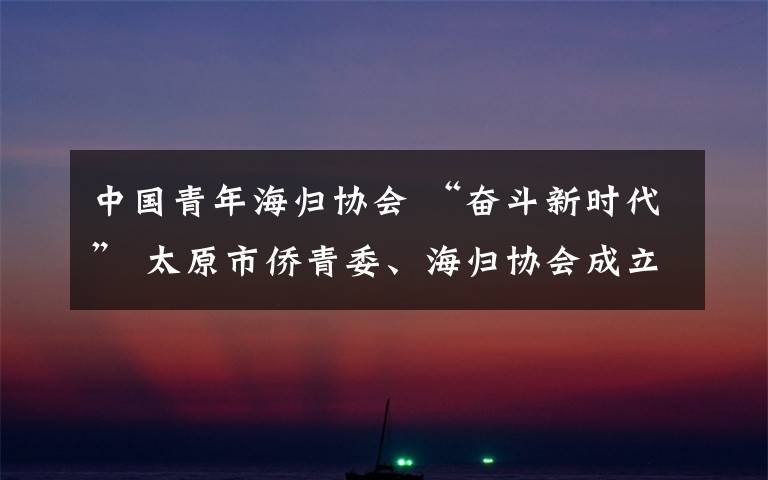 中国青年海归协会 “奋斗新时代” 太原市侨青委、海归协会成立